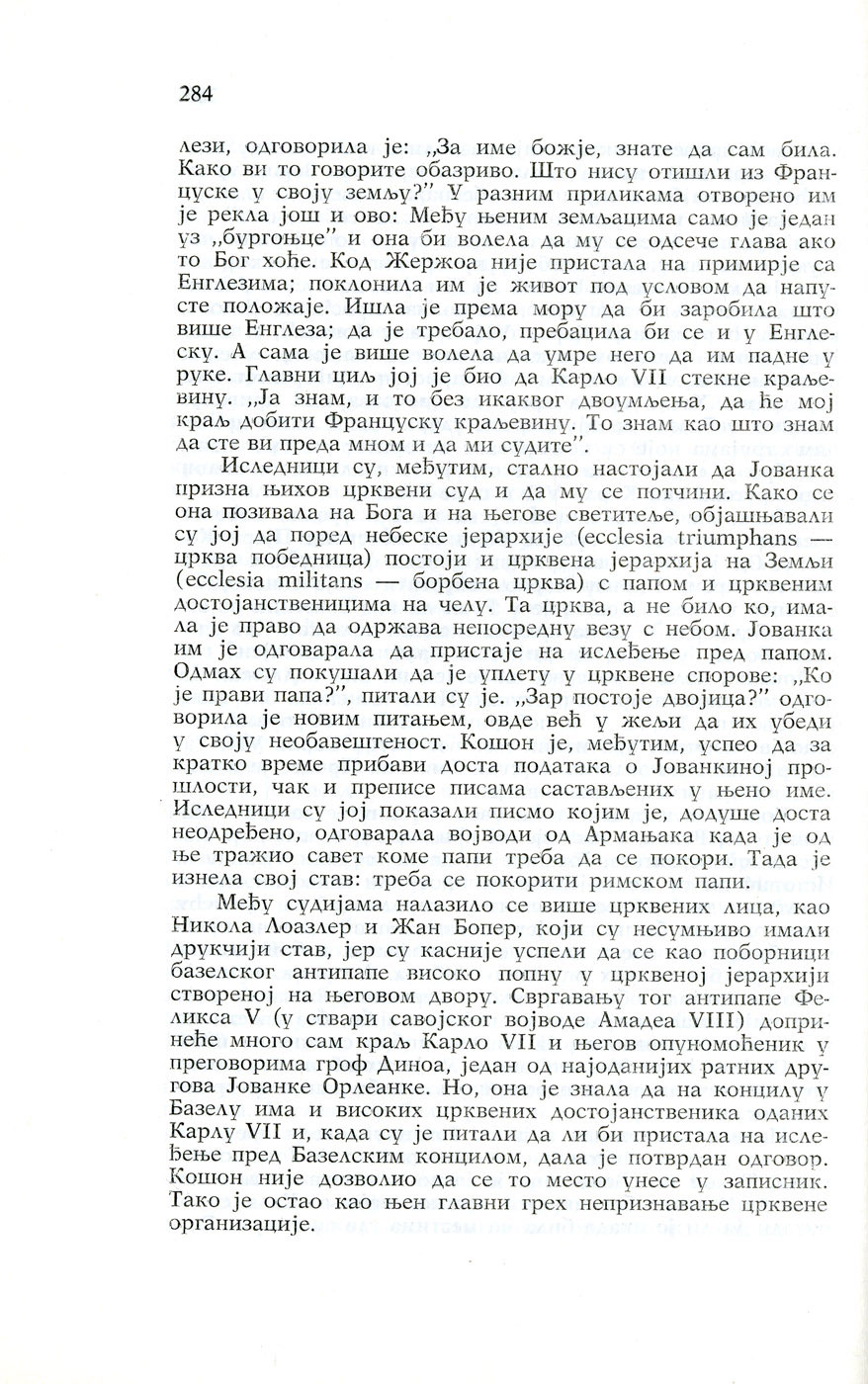 284

лези, одговорила је: „За име божје, знате да сам била. Како ви то говорите обазриво. Што нису отишли из Француске у своју земљу?" У разним приликама отворено им је рекла још и ово: Међу њеним земљацима само је један уз „бургоњце" и она би волела да му се одсече глава ако то Бог хоће. Код Жержоа није пристала на примирје са Енглезима; поклонила им је живот под условом да напусте положаје. Ишла је према мору да би заробила што више Енглеза; да је требало, пребацила би се и у Енглеску. А сама је више волела да умре него да им падне у руке. Главни циљ јој је био да Карло VII стекне краљевину. „Ја знам, и то без икаквог двоумљења, да ће мој краљ добити Француску краљевину. То знам као што знам да сте ви преда мном и да ми судите".

Иследници су, међутим, стално настојали да Јованка призна њихов црквени суд и да му се потчини. Како се она позивала на Бога и на његове светитеље, објашњавали су јој да поред небеске јерархије (ecclesia triumphans — црква победница) постоји и црквена јерархија на Земљи (ecclesia militans — борбена црква) с папом и црквеним достојанственицима на челу. Та црква, а не било ко, имала је право да одржава непосредну везу с небом. Јованка им је одговарала да пристаје на ислеђење пред папом. Одмах су покушали да је уплету у црквене спорове: „Ко је прави папа?", питали су је. „Зар постоје двојица?" одговорила је новим питањем, овде већ у жељи да их убеди у своју необавештеност. Кошон је, међутим, успео да за кратко време прибави доста података о Јованкиној прошлости, чак и преписе писама састављених у њено име. Иследници су јој показали писмо којим је, додуше доста неодређено, одговарала војводи од Армањака када је од ње тражио савет коме папи треба да се покори. Тада је изнела свој став: треба се покорити римском папи.

Међу судијама налазило се више црквених лица, као Никола Лоазлер и Жан Бопер, који су несумњиво имали друкчији став, јер су касније успели да се као поборници базелског антипапе високо попну у црквеној јерархији створеној на његовом двору. Свргавању тог антипапе Феликса V (у ствари савојског војводе Амадеа VIII) допринеће много сам краљ Карло VII и његов опуномоћеник у преговорима гроф Диноа, један од најоданијих ратних другова Јованке Орлеанке. Но, она је знала да на концилу у Базелу има и високих црквених достојанственика оданих Карлу VII и, када су је питали да ли би пристала на ислеђење пред Базелским концилом, дала је потврдан одговор. Кошон није дозволио да се то место унесе у записник. Тако је остао као њен главни грех непризнавање црквене организације.